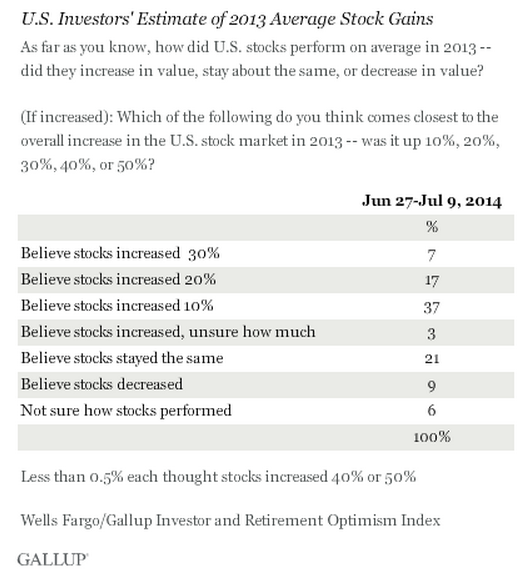 U.S. Investors' Estimate of 2013 Average Stock Gains

As far as you know, how did U.S. stocks perform on average in 2013 -- did they increase in value, stay about the same, or decrease in value?

(If increased): Which of the following do you think comes closest to the overall increase in the U.S. stock market in 2013 -- was it up 10%, 20%, 30%, 40%, or 50%?

| | Jun 27-Jul 9, 2014 |
|---|---|
| | % |
| Believe stocks increased 30% | 7 |
| Believe stocks increased 20% | 17 |
| Believe stocks increased 10% | 37 |
| Believe stocks increased, unsure how much | 3 |
| Believe stocks stayed the same | 21 |
| Believe stocks decreased | 9 |
| Not sure how stocks performed | 6 |
| | 100% |

Less than 0.5% each thought stocks increased 40% or 50%

Wells Fargo/Gallup Investor and Retirement Optimism Index

GALLUP